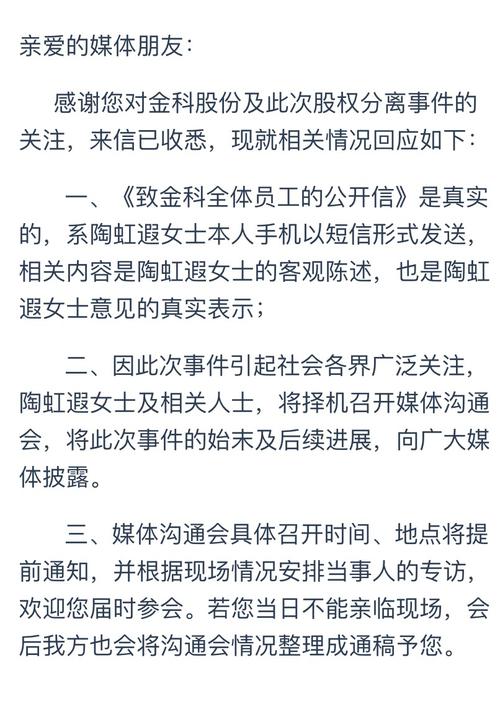 亲爱的媒体朋友：

感谢您对金科股份及此次股权分离事件的关注，来信已收悉，现就相关情况回应如下：

一、《致金科全体员工的公开信》是真实的，系陶虹遐女士本人手机以短信形式发送，相关内容是陶虹遐女士的客观陈述，也是陶虹遐女士意见的真实表示；

二、因此次事件引起社会各界广泛关注，陶虹遐女士及相关人士，将择机召开媒体沟通会，将此次事件的始末及后续进展，向广大媒体披露。

三、媒体沟通会具体召开时间、地点将提前通知，并根据现场情况安排当事人的专访，欢迎您届时参会。若您当日不能亲临现场，会后我方也会将沟通会情况整理成通稿予您。